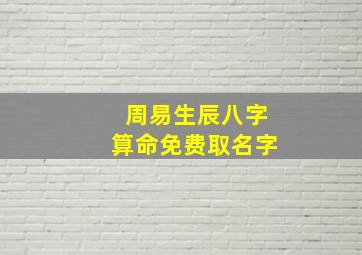 周易生辰八字
算命免费取名字